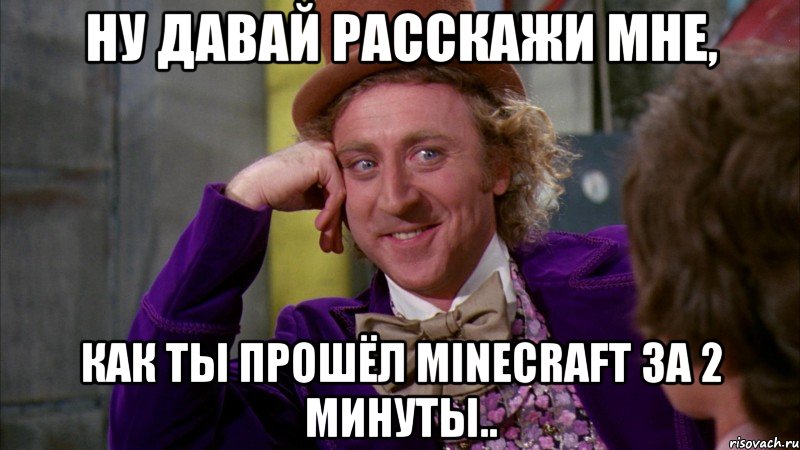 НУ ДАВАЙ РАССКАЖИ МНЕ,

КАК ТЫ ПРОШЁЛ MINECRAFT ЗА 2 МИНУТЫ..

risovach.ru